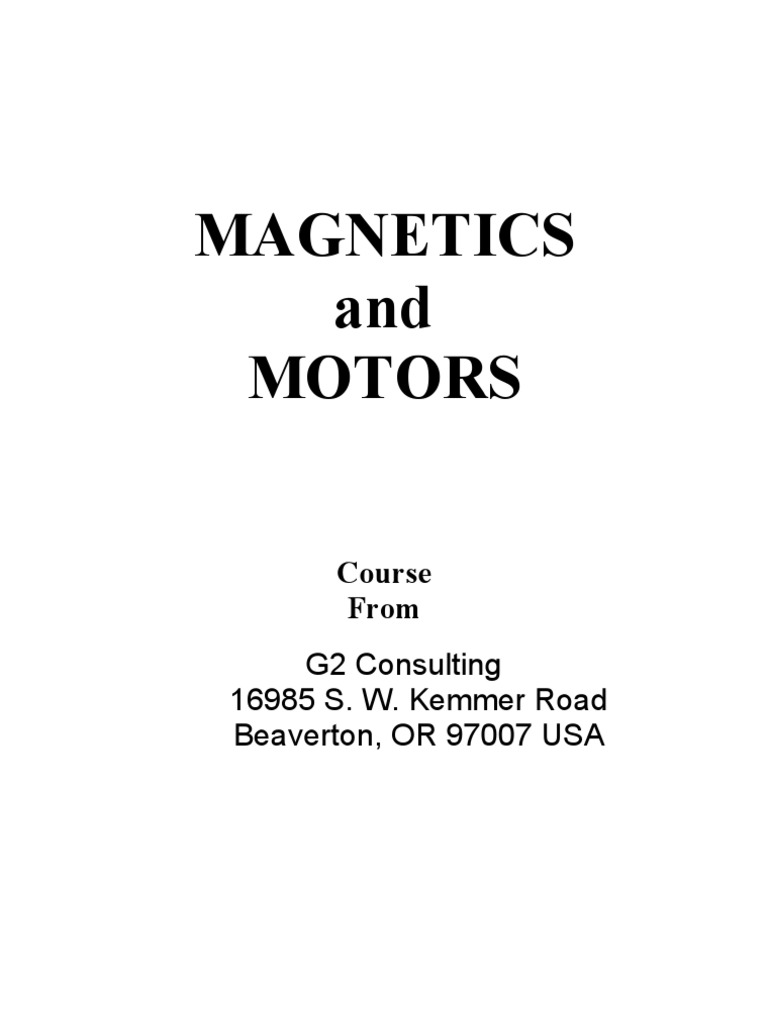 MAGNETICS
and
MOTORS

Course
From

G2 Consulting
16985 S. W. Kemmer Road
Beaverton, OR 97007 USA